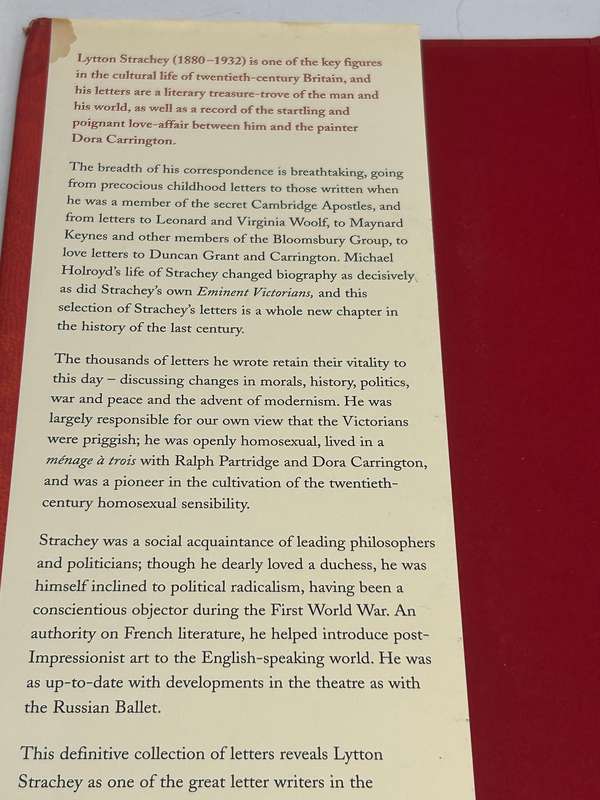 Lytton Strachey (1880–1932) is one of the key figures in the cultural life of twentieth-century Britain, and his letters are a literary treasure-trove of the man and his world, as well as a record of the startling and poignant love-affair between him and the painter Dora Carrington.

The breadth of his correspondence is breathtaking, going from precocious childhood letters to those written when he was a member of the secret Cambridge Apostles, and from letters to Leonard and Virginia Woolf, to Maynard Keynes and other members of the Bloomsbury Group, to love letters to Duncan Grant and Carrington. Michael Holroyd's life of Strachey changed biography as decisively as did Strachey's own Eminent Victorians, and this selection of Strachey's letters is a whole new chapter in the history of the last century.

The thousands of letters he wrote retain their vitality to this day – discussing changes in morals, history, politics, war and peace and the advent of modernism. He was largely responsible for our own view that the Victorians were priggish; he was openly homosexual, lived in a ménage à trois with Ralph Partridge and Dora Carrington, and was a pioneer in the cultivation of the twentieth-century homosexual sensibility.

Strachey was a social acquaintance of leading philosophers and politicians; though he dearly loved a duchess, he was himself inclined to political radicalism, having been a conscientious objector during the First World War. An authority on French literature, he helped introduce post-Impressionist art to the English-speaking world. He was as up-to-date with developments in the theatre as with the Russian Ballet.

This definitive collection of letters reveals Lytton Strachey as one of the great letter writers in the